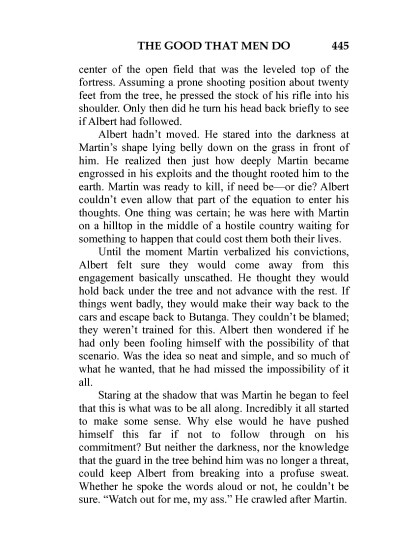 THE GOOD THAT MEN DO 445

center of the open field that was the leveled top of the fortress. Assuming a prone shooting position about twenty feet from the tree, he pressed the stock of his rifle into his shoulder. Only then did he turn his head back briefly to see if Albert had followed.

Albert hadn't moved. He stared into the darkness at Martin's shape lying belly down on the grass in front of him. He realized then just how deeply Martin became engrossed in his exploits and the thought rooted him to the earth. Martin was ready to kill, if need be—or die? Albert couldn't even allow that part of the equation to enter his thoughts. One thing was certain; he was here with Martin on a hilltop in the middle of a hostile country waiting for something to happen that could cost them both their lives.

Until the moment Martin verbalized his convictions, Albert felt sure they would come away from this engagement basically unscathed. He thought they would hold back under the tree and not advance with the rest. If things went badly, they would make their way back to the cars and escape back to Butanga. They couldn't be blamed; they weren't trained for this. Albert then wondered if he had only been fooling himself with the possibility of that scenario. Was the idea so neat and simple, and so much of what he wanted, that he had missed the impossibility of it all.

Staring at the shadow that was Martin he began to feel that this is what was to be all along. Incredibly it all started to make some sense. Why else would he have pushed himself this far if not to follow through on his commitment? But neither the darkness, nor the knowledge that the guard in the tree behind him was no longer a threat, could keep Albert from breaking into a profuse sweat. Whether he spoke the words aloud or not, he couldn't be sure. "Watch out for me, my ass." He crawled after Martin.